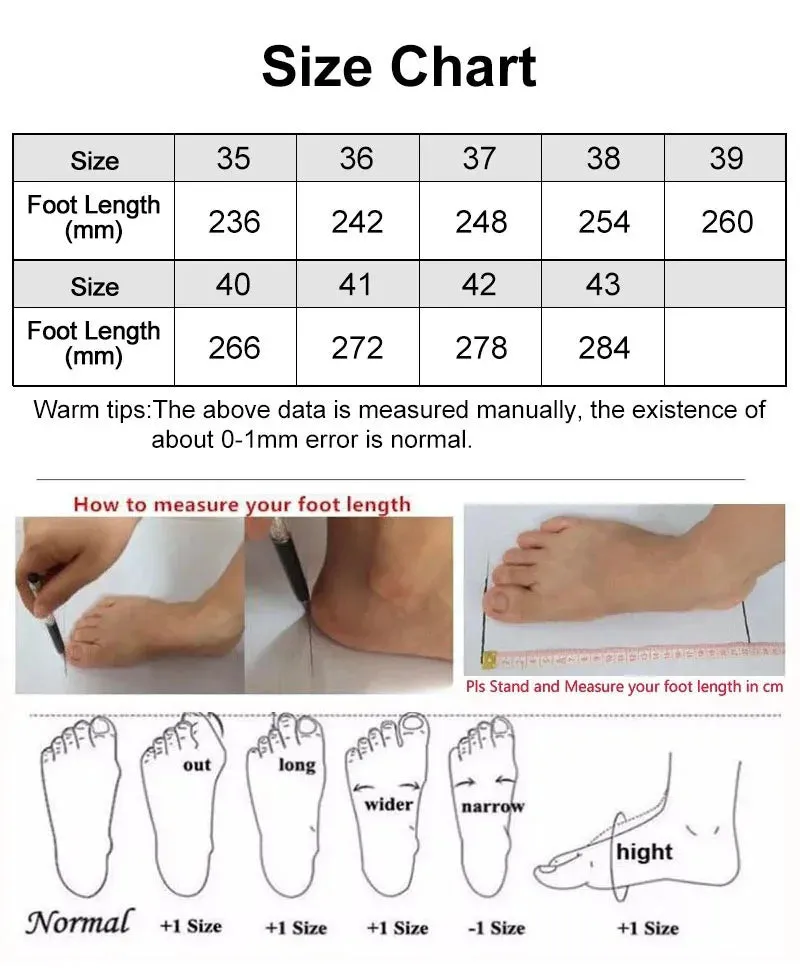 Size Chart

| Size | 35 | 36 | 37 | 38 | 39 |
|---|---|---|---|---|---|
| Foot Length (mm) | 236 | 242 | 248 | 254 | 260 |
| Size | 40 | 41 | 42 | 43 | |
| Foot Length (mm) | 266 | 272 | 278 | 284 | |

Warm tips:The above data is measured manually, the existence of about 0-1mm error is normal.

How to measure your foot length

Pls Stand and Measure your foot length in cm

out
long
wider
narrow
hight

Normal
+1 Size
+1 Size
+1 Size
-1 Size
+1 Size